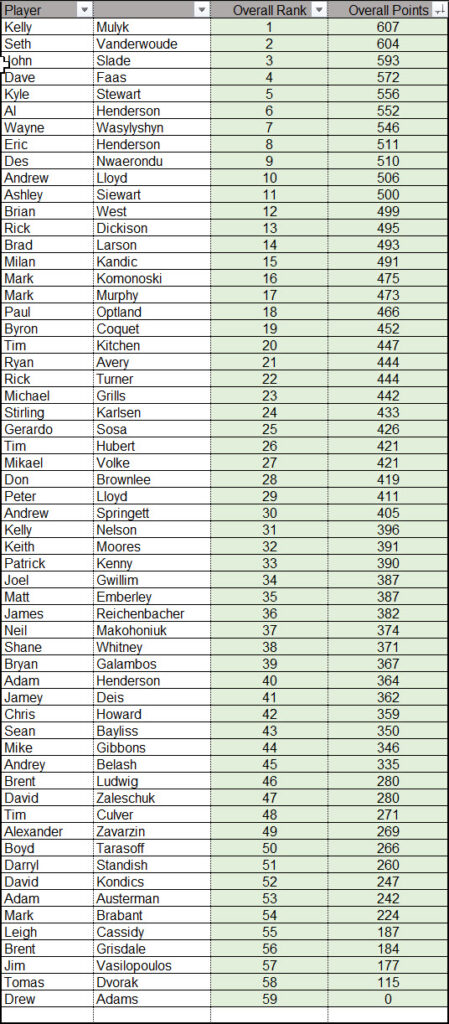 | Player |  | Overall Rank | Overall Points |
|---|---|---|---|
| Kelly | Mulyk | 1 | 607 |
| Seth | Vanderwoude | 2 | 604 |
| John | Slade | 3 | 593 |
| Dave | Faas | 4 | 572 |
| Kyle | Stewart | 5 | 556 |
| Al | Henderson | 6 | 552 |
| Wayne | Wasylyshyn | 7 | 546 |
| Eric | Henderson | 8 | 511 |
| Des | Nwaerondu | 9 | 510 |
| Andrew | Lloyd | 10 | 506 |
| Ashley | Siewart | 11 | 500 |
| Brian | West | 12 | 499 |
| Rick | Dickison | 13 | 495 |
| Brad | Larson | 14 | 493 |
| Milan | Kandic | 15 | 491 |
| Mark | Komonoski | 16 | 475 |
| Mark | Murphy | 17 | 473 |
| Paul | Optland | 18 | 466 |
| Byron | Coquet | 19 | 452 |
| Tim | Kitchen | 20 | 447 |
| Ryan | Avery | 21 | 444 |
| Rick | Turner | 22 | 444 |
| Michael | Grills | 23 | 442 |
| Stirling | Karlsen | 24 | 433 |
| Gerardo | Sosa | 25 | 426 |
| Tim | Hubert | 26 | 421 |
| Mikael | Volke | 27 | 421 |
| Don | Brownlee | 28 | 419 |
| Peter | Lloyd | 29 | 411 |
| Andrew | Springett | 30 | 405 |
| Kelly | Nelson | 31 | 396 |
| Keith | Moores | 32 | 391 |
| Patrick | Kenny | 33 | 390 |
| Joel | Gwillim | 34 | 387 |
| Matt | Emberley | 35 | 387 |
| James | Reichenbacher | 36 | 382 |
| Neil | Makohoniuk | 37 | 374 |
| Shane | Whitney | 38 | 371 |
| Bryan | Galambos | 39 | 367 |
| Adam | Henderson | 40 | 364 |
| Jamey | Deis | 41 | 362 |
| Chris | Howard | 42 | 359 |
| Sean | Bayliss | 43 | 350 |
| Mike | Gibbons | 44 | 346 |
| Andrey | Belash | 45 | 335 |
| Brent | Ludwig | 46 | 280 |
| David | Zaleschuk | 47 | 280 |
| Tim | Culver | 48 | 271 |
| Alexander | Zavarzin | 49 | 269 |
| Boyd | Tarasoff | 50 | 266 |
| Darryl | Standish | 51 | 260 |
| David | Kondics | 52 | 247 |
| Adam | Austerman | 53 | 242 |
| Mark | Brabant | 54 | 224 |
| Leigh | Cassidy | 55 | 187 |
| Brent | Grisdale | 56 | 184 |
| Jim | Vasilopoulos | 57 | 177 |
| Tomas | Dvorak | 58 | 115 |
| Drew | Adams | 59 | 0 |